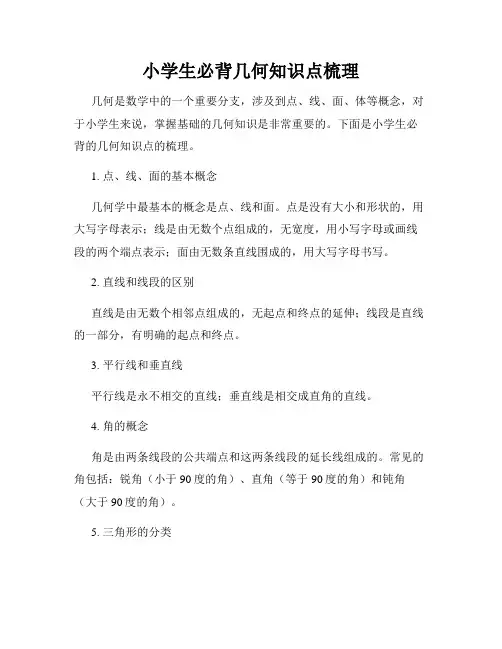 小学生必背几何知识点梳理

几何是数学中的一个重要分支，涉及到点、线、面、体等概念，对于小学生来说，掌握基础的几何知识是非常重要的。下面是小学生必背的几何知识点的梳理。

1. 点、线、面的基本概念

几何学中最基本的概念是点、线和面。点是没有大小和形状的，用大写字母表示；线是由无数个点组成的，无宽度，用小写字母或画线段的两个端点表示；面由无数条直线围成的，用大写字母书写。

2. 直线和线段的区别

直线是由无数个相邻点组成的，无起点和终点的延伸；线段是直线的一部分，有明确的起点和终点。

3. 平行线和垂直线

平行线是永不相交的直线；垂直线是相交成直角的直线。

4. 角的概念

角是由两条线段的公共端点和这两条线段的延长线组成的。常见的角包括：锐角（小于90度的角）、直角（等于90度的角）和钝角（大于90度的角）。

5. 三角形的分类